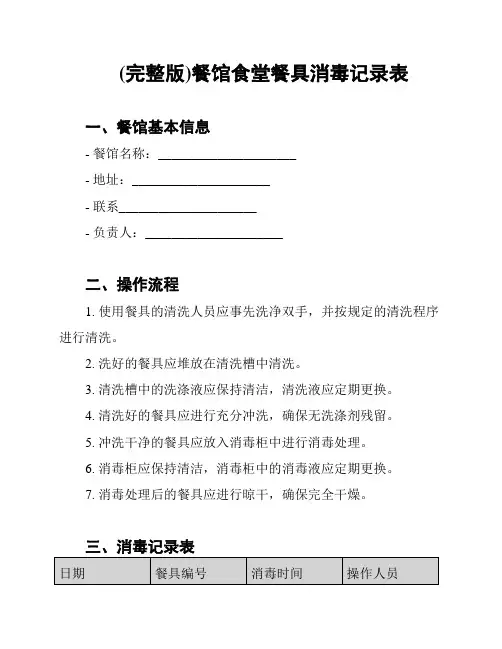 (完整版)餐馆食堂餐具消毒记录表

一、餐馆基本信息

- 餐馆名称：____________________

- 地址：____________________

- 联系____________________

- 负责人：____________________

二、操作流程

1. 使用餐具的清洗人员应事先洗净双手，并按规定的清洗程序进行清洗。

2. 洗好的餐具应堆放在清洗槽中清洗。

3. 清洗槽中的洗涤液应保持清洁，清洗液应定期更换。

4. 清洗好的餐具应进行充分冲洗，确保无洗涤剂残留。

5. 冲洗干净的餐具应放入消毒柜中进行消毒处理。

6. 消毒柜应保持清洁，消毒柜中的消毒液应定期更换。

7. 消毒处理后的餐具应进行晾干，确保完全干燥。

三、消毒记录表

| 日期 | 餐具编号 | 消毒时间 | 操作人员 |
|---|---|---|---|